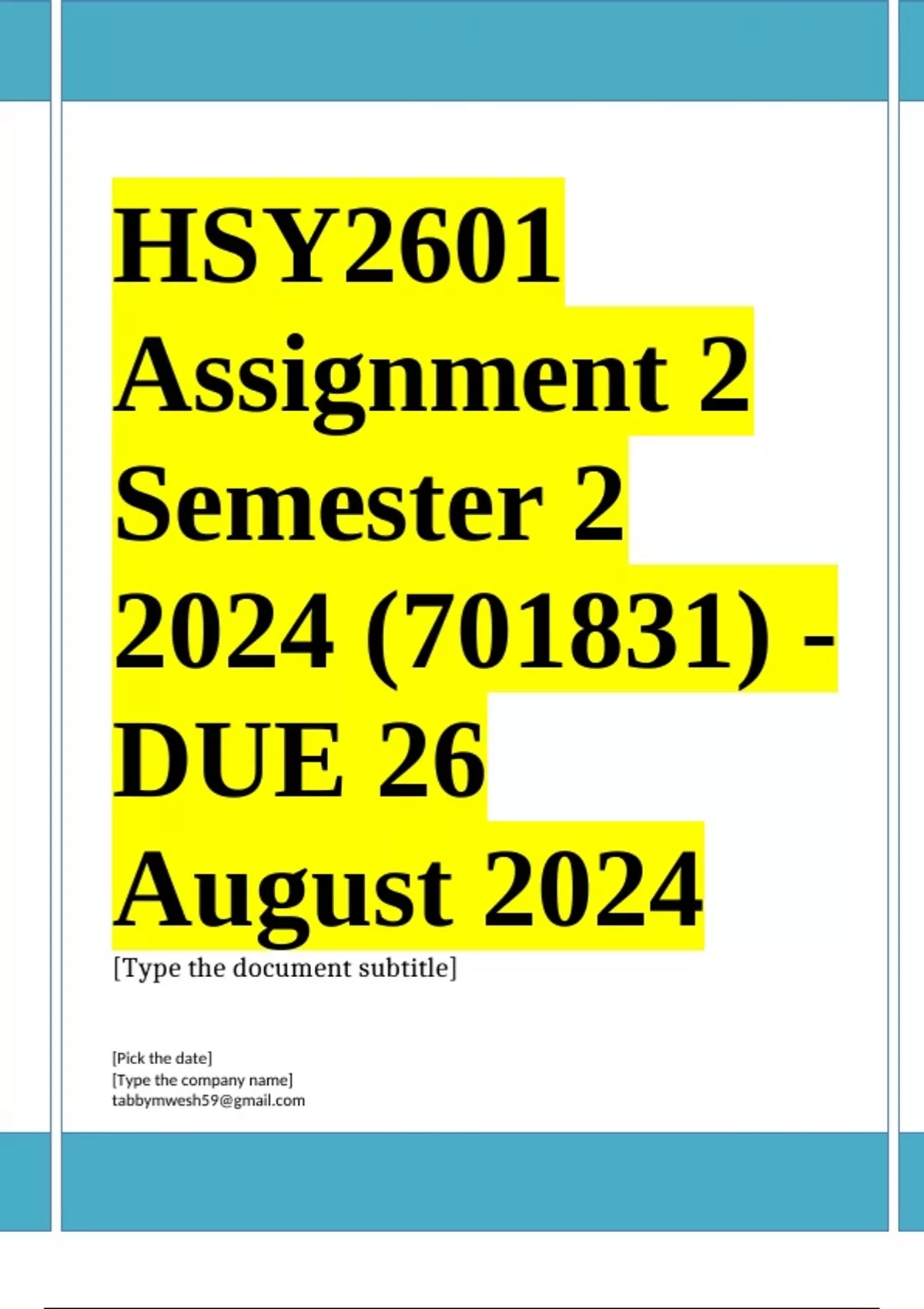 HSY2601 Assignment 2 Semester 2 2024 (701831) - DUE 26 August 2024

[Type the document subtitle]

[Pick the date]
[Type the company name]
tabbymwesh59@gmail.com